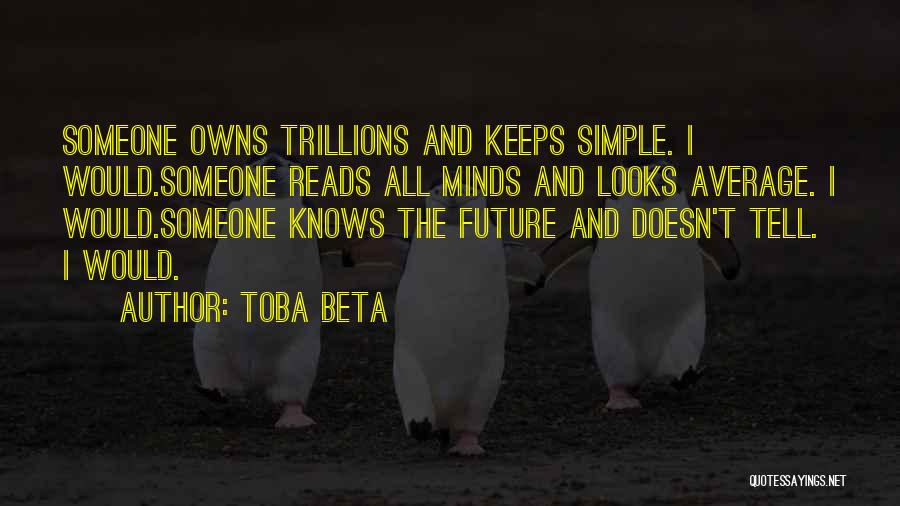 SOMEONE OWNS TRILLIONS AND KEEPS SIMPLE. I WOULD.SOMEONE READS ALL MINDS AND LOOKS AVERAGE. I WOULD.SOMEONE KNOWS THE FUTURE AND DOESN'T TELL. I WOULD.

AUTHOR: TOBA BETA

QUOTESSAYINGS.NET